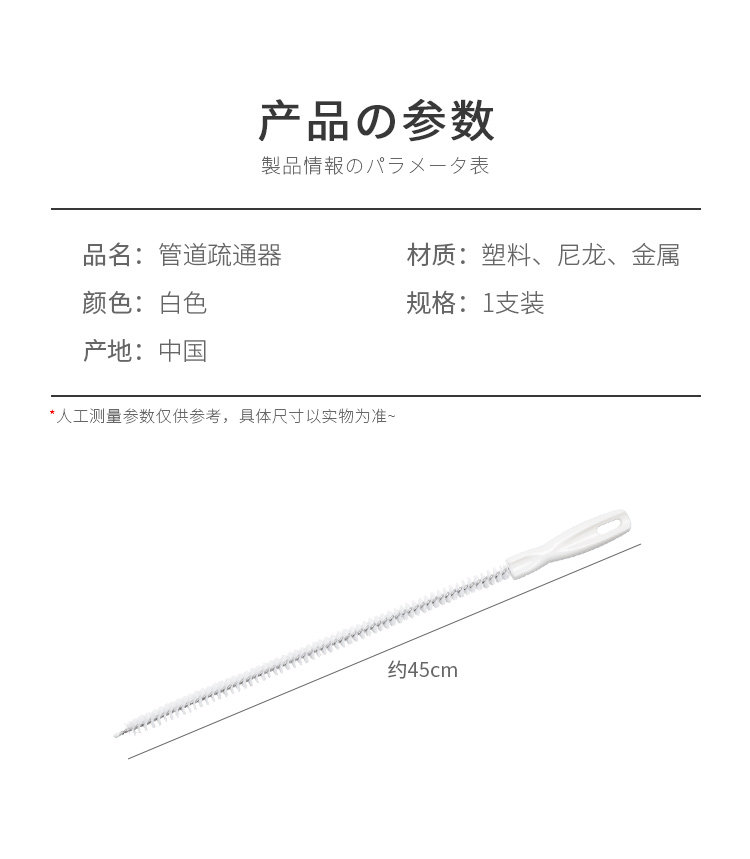 产品の参数

製品情報のパラメータ表

品名：管道疏通器

颜色：白色

产地：中国

材质：塑料、尼龙、金属

规格：1支装

*人工测量参数仅供参考，具体尺寸以实物为准~

约45cm